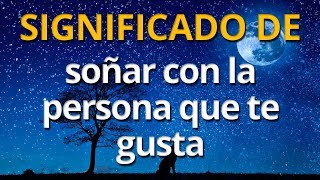 SIGNIFICADO DE

soñar con la persona que te gusta